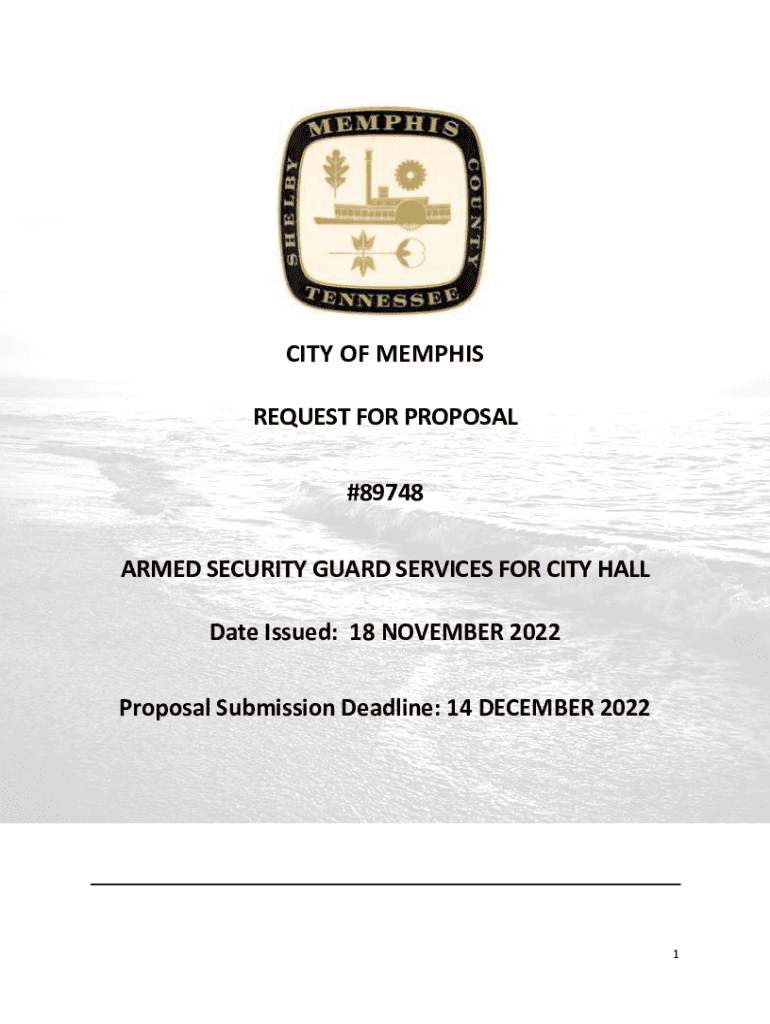 MEMPHIS
SHELBY
COUNTY
TENNESSEE

CITY OF MEMPHIS

REQUEST FOR PROPOSAL

#89748

ARMED SECURITY GUARD SERVICES FOR CITY HALL

Date Issued: 18 NOVEMBER 2022

Proposal Submission Deadline: 14 DECEMBER 2022

1